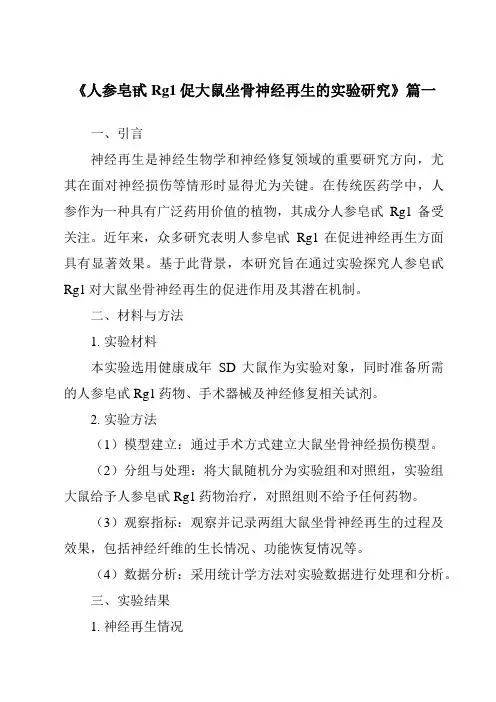 《人参皂甙 Rg1 促大鼠坐骨神经再生的实验研究》篇一

一、引言

神经再生是神经生物学和神经修复领域的重要研究方向，尤其在面对神经损伤等情形时显得尤为关键。在传统医药学中，人参作为一种具有广泛药用价值的植物，其成分人参皂甙 Rg1 备受关注。近年来，众多研究表明人参皂甙 Rg1 在促进神经再生方面具有显著效果。基于此背景，本研究旨在通过实验探究人参皂甙 Rg1 对大鼠坐骨神经再生的促进作用及其潜在机制。

二、材料与方法

1. 实验材料

本实验选用健康成年 SD 大鼠作为实验对象，同时准备所需的人参皂甙 Rg1 药物、手术器械及神经修复相关试剂。

2. 实验方法

（1）模型建立：通过手术方式建立大鼠坐骨神经损伤模型。

（2）分组与处理：将大鼠随机分为实验组和对照组，实验组大鼠给予人参皂甙 Rg1 药物治疗，对照组则不给予任何药物。

（3）观察指标：观察并记录两组大鼠坐骨神经再生的过程及效果，包括神经纤维的生长情况、功能恢复情况等。

（4）数据分析：采用统计学方法对实验数据进行处理和分析。

三、实验结果

1. 神经再生情况